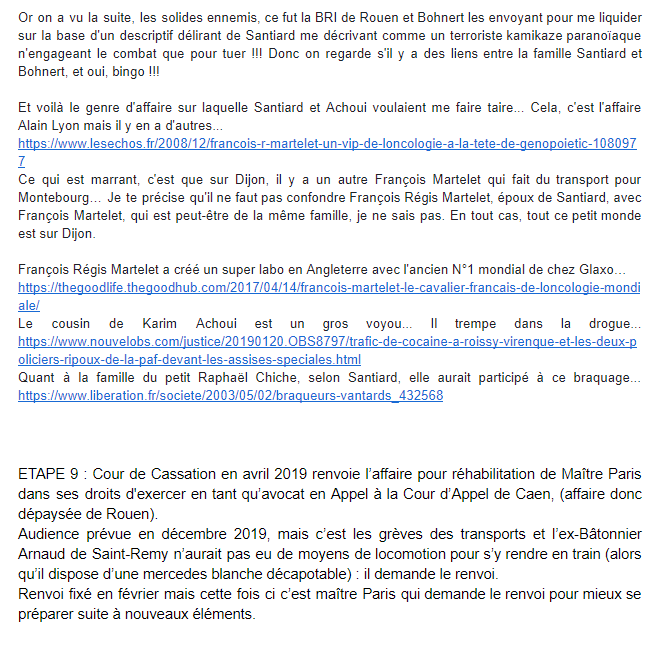 Or on a vu la suite, les solides ennemis, ce fut la BRI de Rouen et Bohnert les envoyant pour me liquider sur la base d'un descriptif délirant de Santiard me décrivant comme un terroriste kamikaze paranoïaque n'engageant le combat que pour tuer !!! Donc on regarde s'il y a des liens entre la famille Santiard et Bohnert, et oui, bingo !!!

Et voilà le genre d'affaire sur laquelle Santiard et Achoui voulaient me faire taire... Cela, c'est l'affaire Alain Lyon mais il y en a d'autres...
https://www.lesechos.fr/2008/12/francois-r-martelet-un-vip-de-loncologie-a-la-tete-de-genopoietic-1080977
Ce qui est marrant, c'est que sur Dijon, il y a un autre François Martelet qui fait du transport pour Montebourg... Je te précise qu'il ne faut pas confondre François Régis Martelet, époux de Santiard, avec François Martelet, qui est peut-être de la même famille, je ne sais pas. En tout cas, tout ce petit monde est sur Dijon.

François Régis Martelet a créé un super labo en Angleterre avec l'ancien N°1 mondial de chez Glaxo…
https://thegoodlife.thegoodhub.com/2017/04/14/francois-martelet-le-cavalier-francais-de-loncologie-mondiale/
Le cousin de Karim Achoui est un gros voyou... Il trempe dans la drogue...
https://www.nouvelobs.com/justice/20190120.OBS8797/trafic-de-cocaine-a-roissy-virenque-et-les-deux-policiers-ripoux-de-la-paf-devant-les-assises-speciales.html
Quant à la famille du petit Raphaël Chiche, selon Santiard, elle aurait participé à ce braquage...
https://www.liberation.fr/societe/2003/05/02/braqueurs-vantards_432568

ETAPE 9 : Cour de Cassation en avril 2019 renvoie l'affaire pour réhabilitation de Maître Paris dans ses droits d'exercer en tant qu'avocat en Appel à la Cour d'Appel de Caen, (affaire donc dépaysée de Rouen).
Audience prévue en décembre 2019, mais c'est les grèves des transports et l'ex-Bâtonnier Arnaud de Saint-Remy n'aurait pas eu de moyens de locomotion pour s'y rendre en train (alors qu'il dispose d'une mercedes blanche décapotable) : il demande le renvoi.
Renvoi fixé en février mais cette fois ci c'est maître Paris qui demande le renvoi pour mieux se préparer suite à nouveaux éléments.